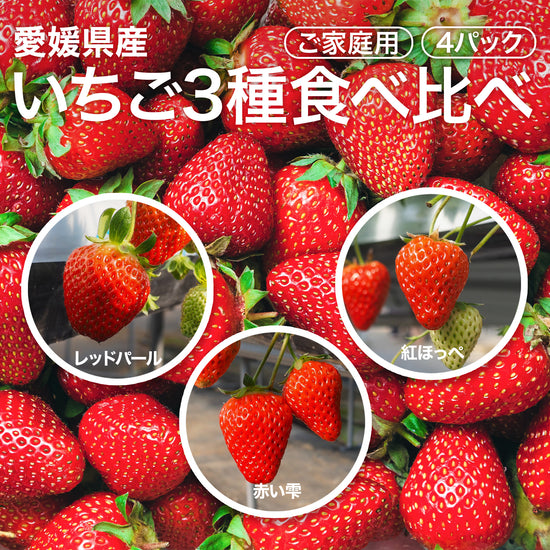 愛媛県産

ご家庭用

4パック

いちご3種食べ比べ

レッドパール

紅ほっぺ

赤い雫